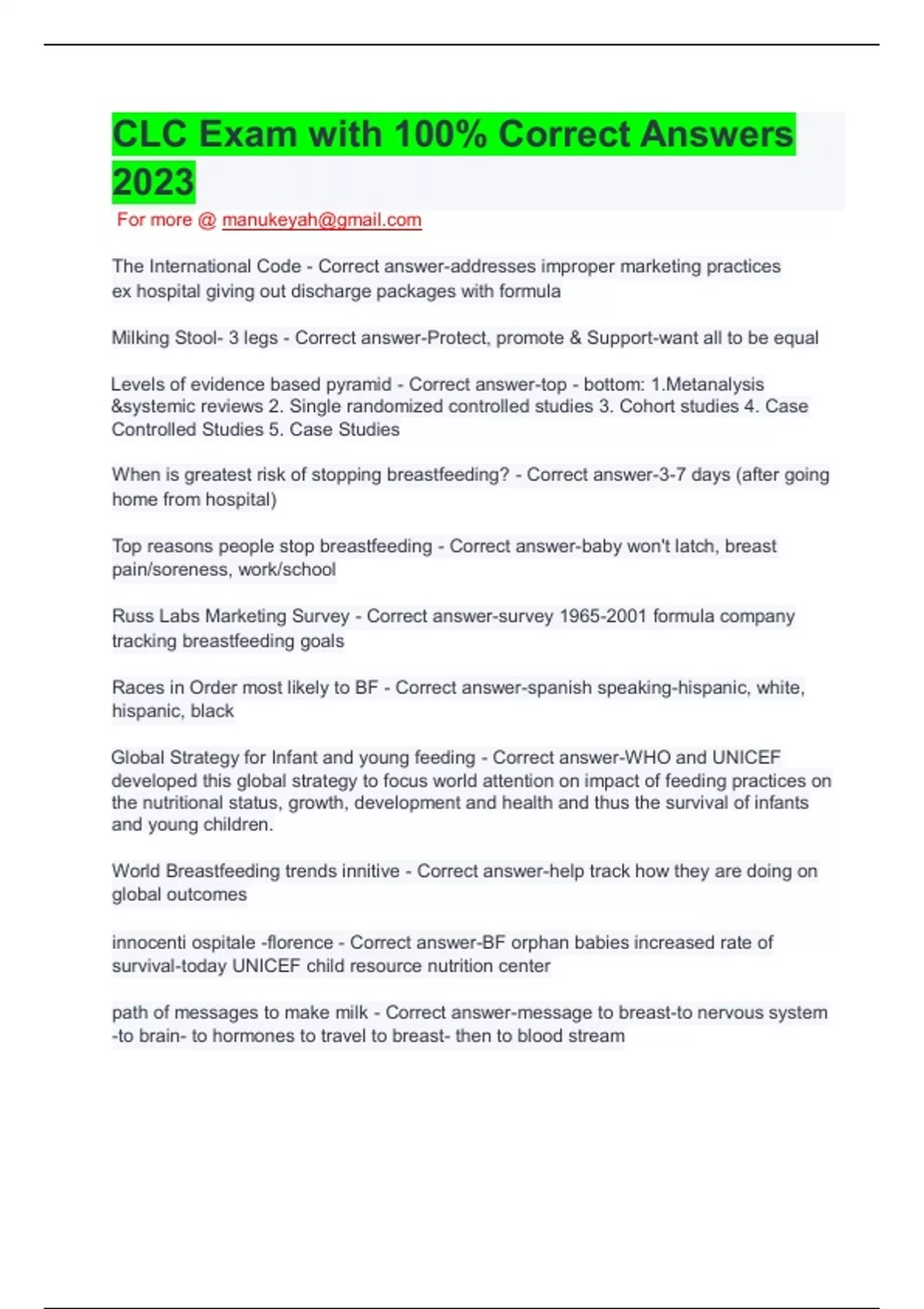 CLC Exam with 100% Correct Answers 2023

For more @ manukeyah@gmail.com

The International Code - Correct answer-addresses improper marketing practices ex hospital giving out discharge packages with formula

Milking Stool- 3 legs - Correct answer-Protect, promote & Support-want all to be equal

Levels of evidence based pyramid - Correct answer-top - bottom: 1.Metanalysis &systemic reviews 2. Single randomized controlled studies 3. Cohort studies 4. Case Controlled Studies 5. Case Studies

When is greatest risk of stopping breastfeeding? - Correct answer-3-7 days (after going home from hospital)

Top reasons people stop breastfeeding - Correct answer-baby won't latch, breast pain/soreness, work/school

Russ Labs Marketing Survey - Correct answer-survey 1965-2001 formula company tracking breastfeeding goals

Races in Order most likely to BF - Correct answer-spanish speaking-hispanic, white, hispanic, black

Global Strategy for Infant and young feeding - Correct answer-WHO and UNICEF developed this global strategy to focus world attention on impact of feeding practices on the nutritional status, growth, development and health and thus the survival of infants and young children.

World Breastfeeding trends innitive - Correct answer-help track how they are doing on global outcomes

innocenti ospitale -florence - Correct answer-BF orphan babies increased rate of survival-today UNICEF child resource nutrition center

path of messages to make milk - Correct answer-message to breast-to nervous system -to brain- to hormones to travel to breast- then to blood stream